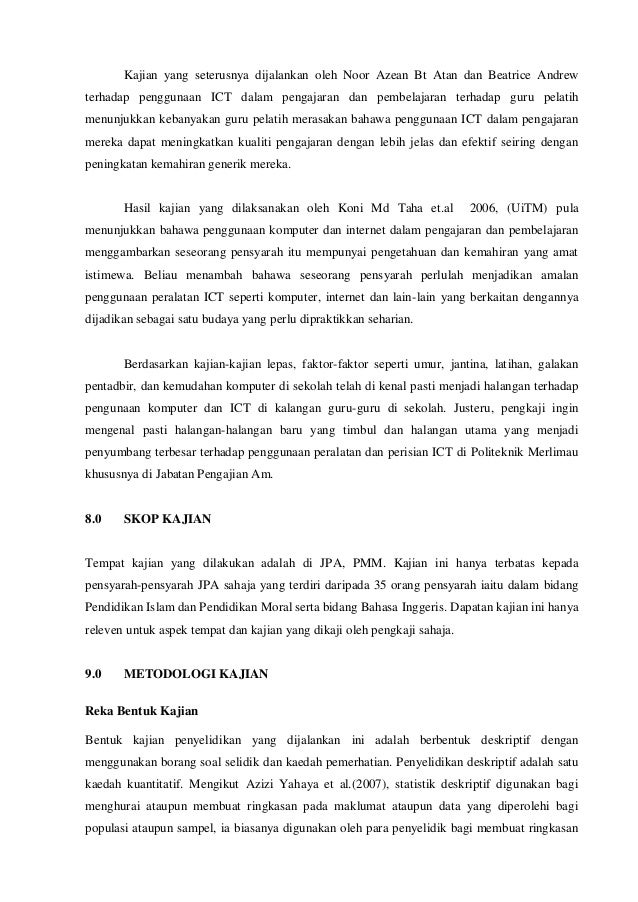 Kajian yang seterusnya dijalankan oleh Noor Azean Bt Atan dan Beatrice Andrew terhadap penggunaan ICT dalam pengajaran dan pembelajaran terhadap guru pelatih menunjukkan kebanyakan guru pelatih merasakan bahawa penggunaan ICT dalam pengajaran mereka dapat meningkatkan kualiti pengajaran dengan lebih jelas dan efektif seiring dengan peningkatan kemahiran generik mereka.

Hasil kajian yang dilaksanakan oleh Koni Md Taha et.al 2006, (UiTM) pula menunjukkan bahawa penggunaan komputer dan internet dalam pengajaran dan pembelajaran menggambarkan seseorang pensyarah itu mempunyai pengetahuan dan kemahiran yang amat istimewa. Beliau menambah bahawa seseorang pensyarah perlulah menjadikan amalan penggunaan peralatan ICT seperti komputer, internet dan lain-lain yang berkaitan dengannya dijadikan sebagai satu budaya yang perlu dipraktikkan seharian.

Berdasarkan kajian-kajian lepas, faktor-faktor seperti umur, jantina, latihan, galakan pentadbir, dan kemudahan komputer di sekolah telah di kenal pasti menjadi halangan terhadap pengunaan komputer dan ICT di kalangan guru-guru di sekolah. Justeru, pengkaji ingin mengenal pasti halangan-halangan baru yang timbul dan halangan utama yang menjadi penyumbang terbesar terhadap penggunaan peralatan dan perisian ICT di Politeknik Merlimau khususnya di Jabatan Pengajian Am.

8.0 SKOP KAJIAN

Tempat kajian yang dilakukan adalah di JPA, PMM. Kajian ini hanya terbatas kepada pensyarah-pensyarah JPA sahaja yang terdiri daripada 35 orang pensyarah iaitu dalam bidang Pendidikan Islam dan Pendidikan Moral serta bidang Bahasa Inggeris. Dapatan kajian ini hanya releven untuk aspek tempat dan kajian yang dikaji oleh pengkaji sahaja.

9.0 METODOLOGI KAJIAN

Reka Bentuk Kajian

Bentuk kajian penyelidikan yang dijalankan ini adalah berbentuk deskriptif dengan menggunakan borang soal selidik dan kaedah pemerhatian. Penyelidikan deskriptif adalah satu kaedah kuantitatif. Mengikut Azizi Yahaya et al.(2007), statistik deskriptif digunakan bagi menghurai ataupun membuat ringkasan pada maklumat ataupun data yang diperolehi bagi populasi ataupun sampel, ia biasanya digunakan oleh para penyelidik bagi membuat ringkasan